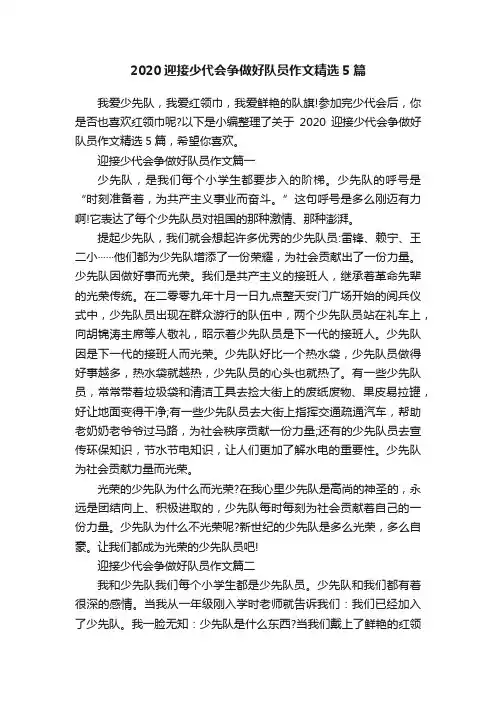 2020 迎接少代会争做好队员作文精选 5 篇

我爱少先队，我爱红领巾，我爱鲜艳的队旗!参加完少代会后，你是否也喜欢红领巾呢?以下是小编整理了关于 2020 迎接少代会争做好队员作文精选 5 篇，希望你喜欢。

迎接少代会争做好队员作文篇一

少先队，是我们每个小学生都要步入的阶梯。少先队的呼号是“时刻准备着，为共产主义事业而奋斗。”这句呼号是多么刚迈有力啊!它表达了每个少先队员对祖国的那种激情、那种澎湃。

提起少先队，我们就会想起许多优秀的少先队员:雷锋、赖宁、王二小……他们都为少先队增添了一份荣耀，为社会贡献出了一份力量。少先队因做好事而光荣。我们是共产主义的接班人，继承着革命先辈的光荣传统。在二零零九年十月一日九点整天安门广场开始的阅兵仪式中，少先队员出现在群众游行的队伍中，两个少先队员站在礼车上，向胡锦涛主席等人敬礼，昭示着少先队员是下一代的接班人。少先队因是下一代的接班人而光荣。少先队好比一个热水袋，少先队员做得好事越多，热水袋就越热，少先队员的心头也就热了。有一些少先队员，常常带着垃圾袋和清洁工具去捡大街上的废纸废物、果皮易拉罐，好让地面变得干净;有一些少先队员去大街上指挥交通疏通汽车，帮助老奶奶老爷爷过马路，为社会秩序贡献一份力量;还有的少先队员去宣传环保知识，节水节电知识，让人们更加了解水电的重要性。少先队为社会贡献力量而光荣。

光荣的少先队为什么而光荣?在我心里少先队是高尚的神圣的，永远是团结向上、积极进取的，少先队每时每刻为社会贡献着自己的一份力量。少先队为什么不光荣呢?新世纪的少先队是多么光荣，多么自豪。让我们都成为光荣的少先队员吧!

迎接少代会争做好队员作文篇二

我和少先队我们每个小学生都是少先队员。少先队和我们都有着很深的感情。当我从一年级刚入学时老师就告诉我们：我们已经加入了少先队。我一脸无知：少先队是什么东西?当我们戴上了鲜艳的红领